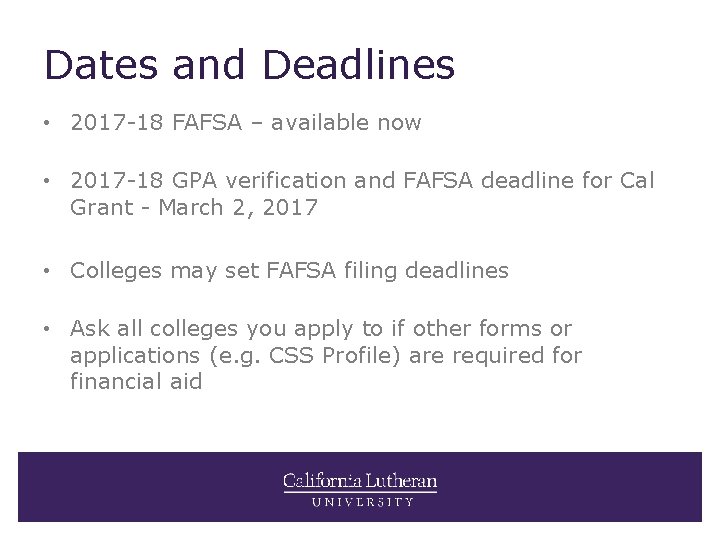 Dates and Deadlines

• 2017-18 FAFSA – available now

• 2017-18 GPA verification and FAFSA deadline for Cal Grant - March 2, 2017

• Colleges may set FAFSA filing deadlines

• Ask all colleges you apply to if other forms or applications (e.g. CSS Profile) are required for financial aid

California Lutheran
UNIVERSITY